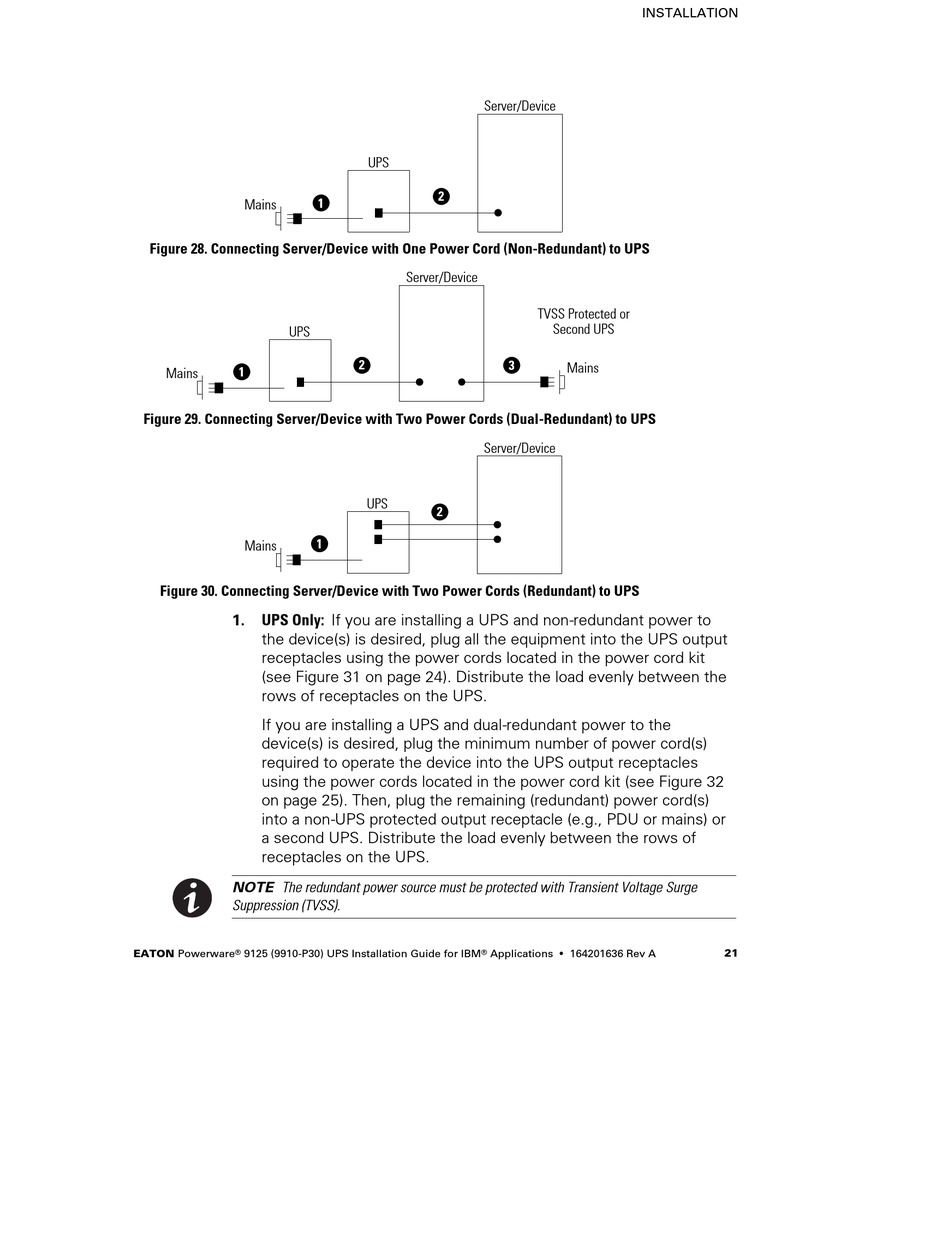 INSTALLATION

Server/Device
UPS
Mains
1
2

Figure 28. Connecting Server/Device with One Power Cord (Non-Redundant) to UPS

Server/Device
TVSS Protected or Second UPS
UPS
Mains
1
2
3
Mains

Figure 29. Connecting Server/Device with Two Power Cords (Dual-Redundant) to UPS

Server/Device
UPS
2
Mains
1

Figure 30. Connecting Server/Device with Two Power Cords (Redundant) to UPS

1. UPS Only: If you are installing a UPS and non-redundant power to the device(s) is desired, plug all the equipment into the UPS output receptacles using the power cords located in the power cord kit (see Figure 31 on page 24). Distribute the load evenly between the rows of receptacles on the UPS.

If you are installing a UPS and dual-redundant power to the device(s) is desired, plug the minimum number of power cord(s) required to operate the device into the UPS output receptacles using the power cords located in the power cord kit (see Figure 32 on page 25). Then, plug the remaining (redundant) power cord(s) into a non-UPS protected output receptacle (e.g., PDU or mains) or a second UPS. Distribute the load evenly between the rows of receptacles on the UPS.

NOTE The redundant power source must be protected with Transient Voltage Surge Suppression (TVSS).

EATON Powerware® 9125 (9910-P30) UPS Installation Guide for IBM® Applications • 164201636 Rev A 21